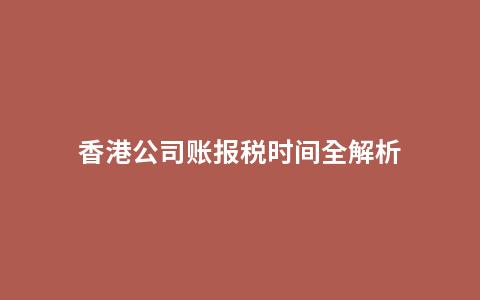 香港公司账报税时间全解析